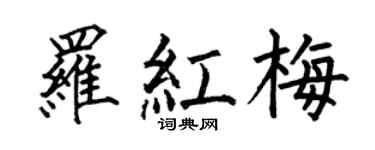 羅紅梅
词典网